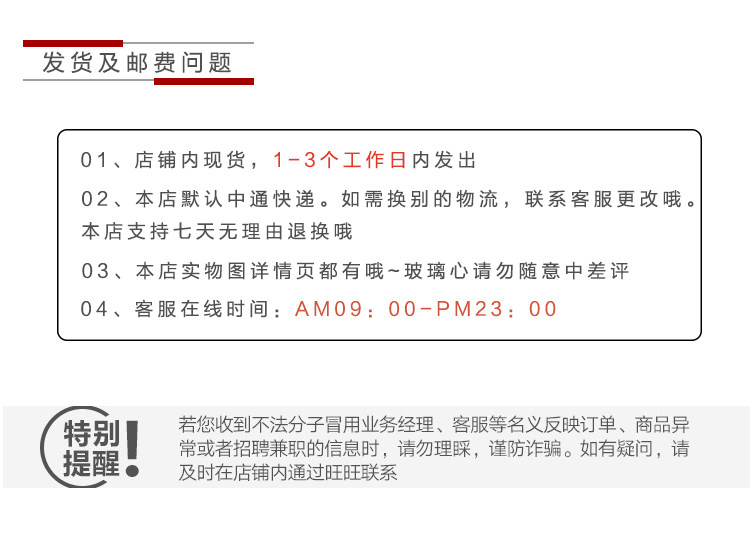 发货及邮费问题

01、店铺内现货，1-3个工作日内发出

02、本店默认中通快递。如需换别的物流，联系客服更改哦。本店支持七天无理由退换哦

03、本店实物图详情页都有哦~玻璃心请勿随意中差评

04、客服在线时间：AM09：00-PM23：00

特别提醒！

若您收到不法分子冒用业务经理、客服等名义反映订单、商品异常或者招聘兼职的信息时，请勿理睬，谨防诈骗。如有疑问，请及时在店铺内通过旺旺联系